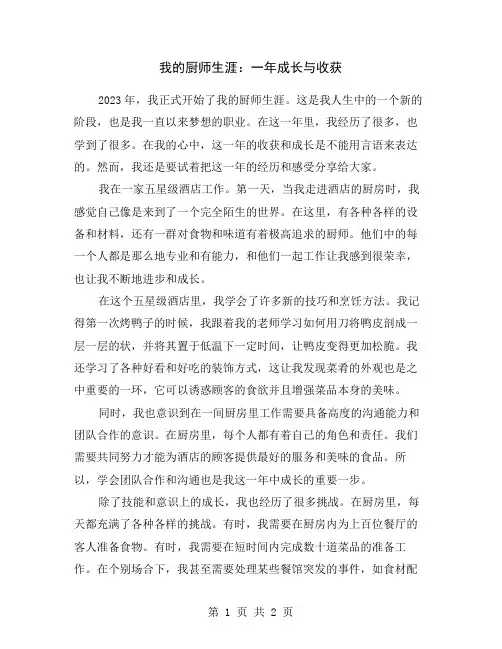 我的厨师生涯：一年成长与收获

2023年，我正式开始了我的厨师生涯。这是我人生中的一个新的阶段，也是我一直以来梦想的职业。在这一年里，我经历了很多，也学到了很多。在我的心中，这一年的收获和成长是不能用言语来表达的。然而，我还是要试着把这一年的经历和感受分享给大家。

我在一家五星级酒店工作。第一天，当我走进酒店的厨房时，我感觉自己像是来到了一个完全陌生的世界。在这里，有各种各样的设备和材料，还有一群对食物和味道有着极高追求的厨师。他们中的每一个人都是那么地专业和有能力，和他们一起工作让我感到很荣幸，也让我不断地进步和成长。

在这个五星级酒店里，我学会了许多新的技巧和烹饪方法。我记得第一次烤鸭子的时候，我跟着我的老师学习如何用刀将鸭皮剖成一层一层的状，并将其置于低温下一定时间，让鸭皮变得更加松脆。我还学习了各种好看和好吃的装饰方式，这让我发现菜肴的外观也是之中重要的一环，它可以诱惑顾客的食欲并且增强菜品本身的美味。

同时，我也意识到在一间厨房里工作需要具备高度的沟通能力和团队合作的意识。在厨房里，每个人都有着自己的角色和责任。我们需要共同努力才能为酒店的顾客提供最好的服务和美味的食品。所以，学会团队合作和沟通也是我这一年中成长的重要一步。

除了技能和意识上的成长，我也经历了很多挑战。在厨房里，每天都充满了各种各样的挑战。有时，我需要在厨房内为上百位餐厅的客人准备食物。有时，我需要在短时间内完成数十道菜品的准备工作。在个别场合下，我甚至需要处理某些餐馆突发的事件，如食材配

第 1 页 共 2 页